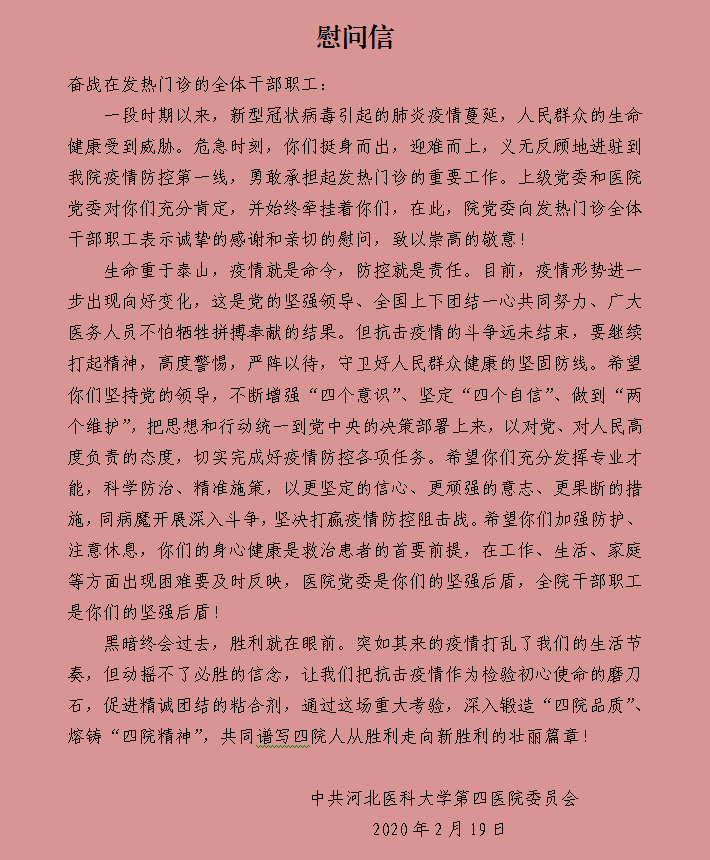 慰问信

奋战在发热门诊的全体干部职工：

一段时期以来，新型冠状病毒引起的肺炎疫情蔓延，人民群众的生命健康受到威胁。危急时刻，你们挺身而出，迎难而上，义无反顾地进驻到我院疫情防控第一线，勇敢承担起发热门诊的重要工作。上级党委和医院党委对你们充分肯定，并始终牵挂着你们，在此，院党委向发热门诊全体干部职工表示诚挚的感谢和亲切的慰问，致以崇高的敬意！

生命重于泰山，疫情就是命令，防控就是责任。目前，疫情形势进一步出现向好变化，这是党的坚强领导、全国上下团结一心共同努力、广大医务人员不怕牺牲拼搏奉献的结果。但抗击疫情的斗争远未结束，要继续打起精神，高度警惕，严阵以待，守卫好人民群众健康的坚固防线。希望你们坚持党的领导，不断增强“四个意识”、坚定“四个自信”、做到“两个维护”，把思想和行动统一到党中央的决策部署上来，以对党、对人民高度负责的态度，切实完成好疫情防控各项任务。希望你们充分发挥专业才能，科学防治、精准施策，以更坚定的信心、更顽强的意志、更果断的措施，同病魔开展深入斗争，坚决打赢疫情防控阻击战。希望你们加强防护、注意休息，你们的身心健康是救治患者的首要前提，在工作、生活、家庭等方面出现困难要及时反映，医院党委是你们的坚强后盾，全院干部职工是你们的坚强后盾！

黑暗终会过去，胜利就在眼前。突如其来的疫情打乱了我们的生活节奏，但动摇不了必胜的信念，让我们把抗击疫情作为检验初心使命的磨刀石，促进精诚团结的粘合剂，通过这场重大考验，深入锻造“四院品质”、熔铸“四院精神”，共同谱写四院人从胜利走向新胜利的壮丽篇章！

中共河北医科大学第四医院委员会
2020年2月19日